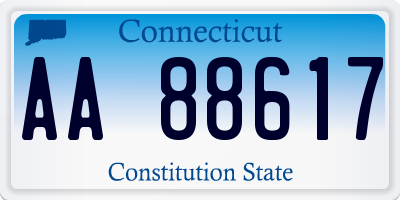 Connecticut

AA 88617

Constitution State